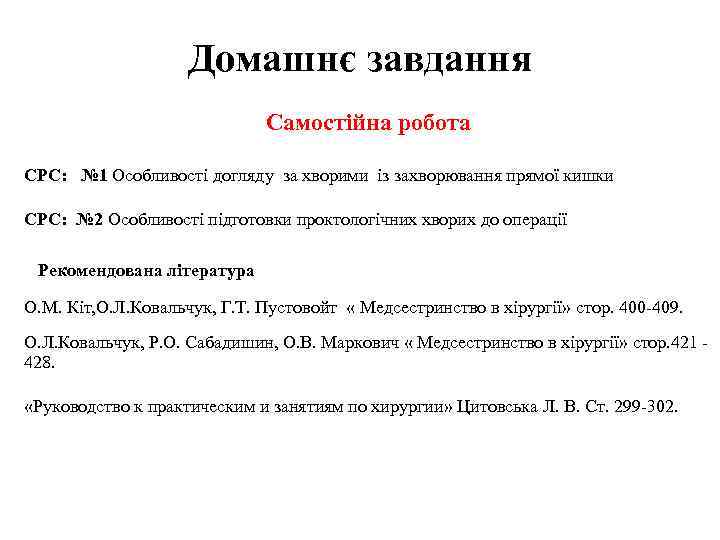 Домашнє завдання

Самостійна робота

СРС: №1 Особливості догляду за хворими із захворювання прямої кишки

СРС: №2 Особливості підготовки проктологічних хворих до операції

Рекомендована література

О.М. Кіт,О.Л.Ковальчук, Г.Т. Пустовойт « Медсестринство в хірургії» стор. 400-409.

О.Л.Ковальчук, Р.О. Сабадишин, О.В. Маркович « Медсестринство в хірургії» стор.421 - 428.

«Руководство к практическим и занятиям по хирургии» Цитовська Л. В. Ст. 299-302.